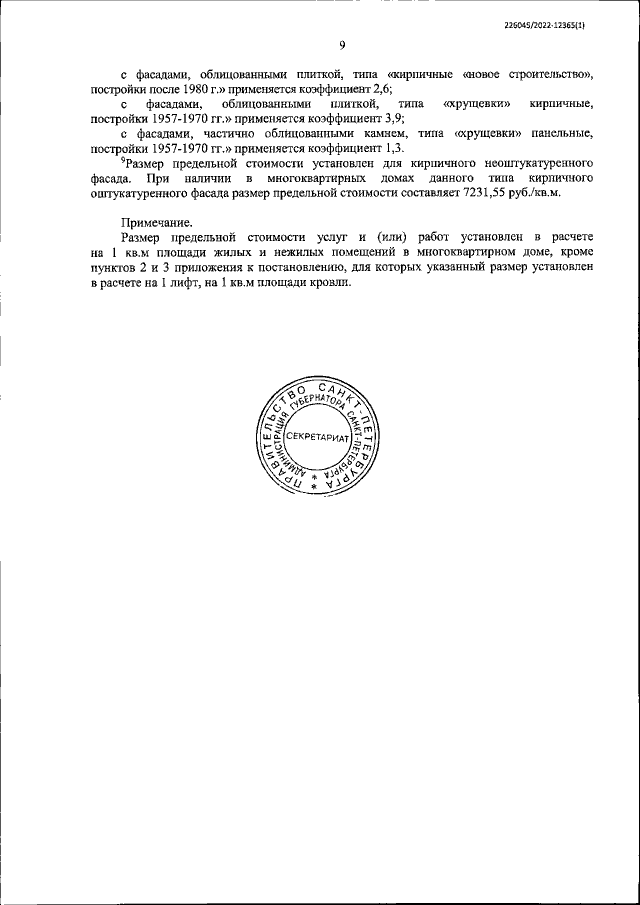 226045/2022-12365(1)

9

с фасадами, облицованными плиткой, типа «кирпичные «новое строительство», постройки после 1980 г.» применяется коэффициент 2,6;

с фасадами, облицованными плиткой, типа «хрущевки» кирпичные, постройки 1957-1970 гг.» применяется коэффициент 3,9;

с фасадами, частично облицованными камнем, типа «хрущевки» панельные, постройки 1957-1970 гг.» применяется коэффициент 1,3.

$^9$Размер предельной стоимости установлен для кирпичного неоштукатуренного фасада. При наличии в многоквартирных домах данного типа кирпичного оштукатуренного фасада размер предельной стоимости составляет 7231,55 руб./кв.м.

Примечание.

Размер предельной стоимости услуг и (или) работ установлен в расчете на 1 кв.м площади жилых и нежилых помещений в многоквартирном доме, кроме пунктов 2 и 3 приложения к постановлению, для которых указанный размер установлен в расчете на 1 лифт, на 1 кв.м площади кровли.

ПРАВИТЕЛЬСТВО САНКТ-ПЕТЕРБУРГА
АДМИНИСТРАЦИЯ ГУБЕРНАТОРА САНКТ-ПЕТЕРБУРГА
СЕКРЕТАРИАТ